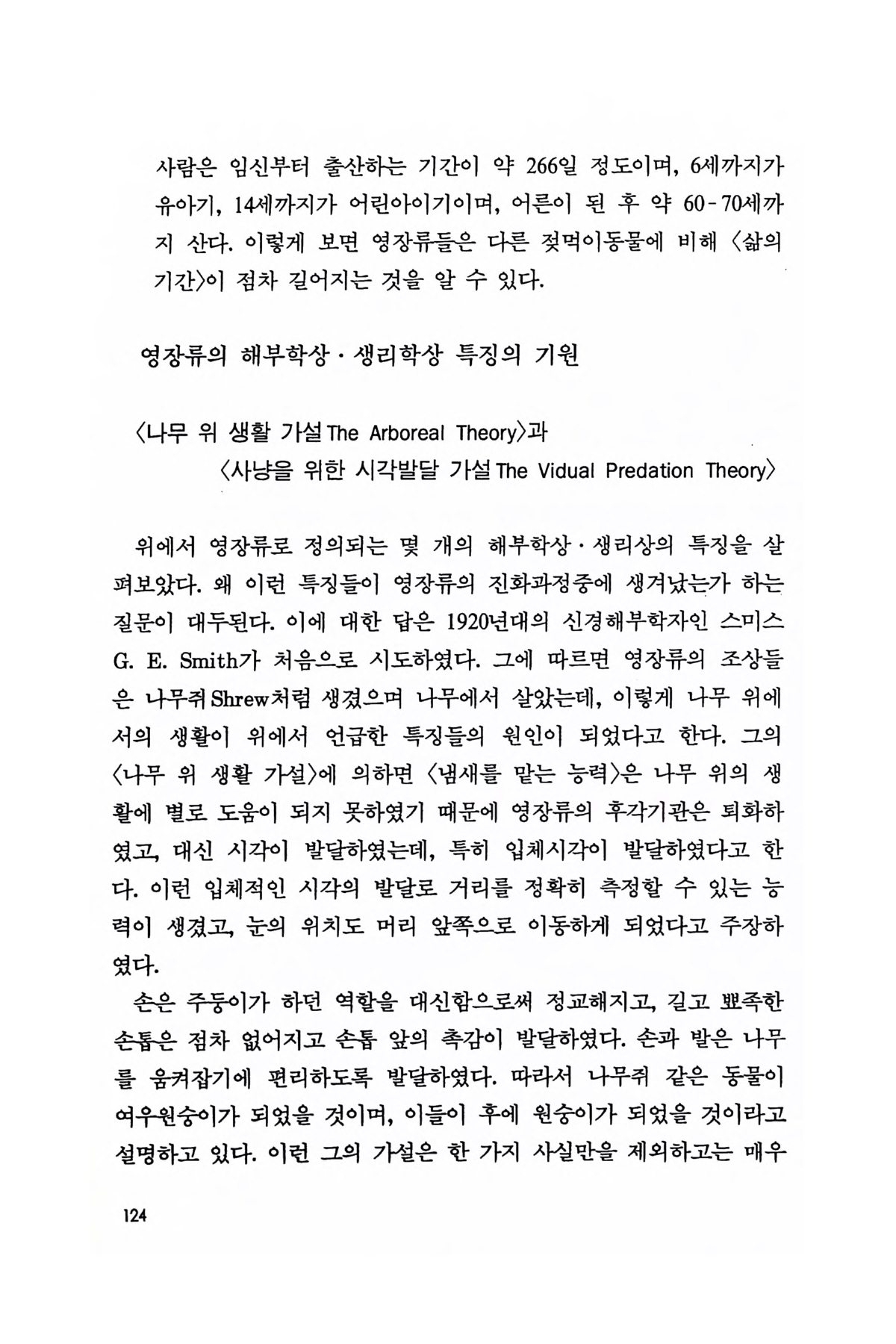 사람은 임신부터 출산하는 기간이 약 266일 정도이며, 6세까지가 유아기, 14세까지가 어린아이기이며, 어른이 된 후 약 60-70세까지 산다. 이렇게 보면 영장류들은 다른 젖먹이동물에 비해 〈삶의 기간〉이 점차 길어지는 것을 알 수 있다.

영장류의 해부학상·생리학상 특징의 기원

〈나무 위 생활 가설 The Arboreal Theory〉과
〈사냥을 위한 시각발달 가설 The Vidual Predation Theory〉

위에서 영장류로 정의되는 몇 개의 해부학상·생리상의 특징을 살펴보았다. 왜 이런 특징들이 영장류의 진화과정중에 생겨났는가 하는 질문이 대두된다. 이에 대한 답은 1920년대의 신경해부학자인 스미스 G. E. Smith가 처음으로 시도하였다. 그에 따르면 영장류의 조상들은 나무쥐 Shrew처럼 생겼으며 나무에서 살았는데, 이렇게 나무 위에서의 생활이 위에서 언급한 특징들의 원인이 되었다고 한다. 그의 〈나무 위 생활 가설〉에 의하면 〈냄새를 맡는 능력〉은 나무 위의 생활에 별로 도움이 되지 못하였기 때문에 영장류의 후각기관은 퇴화하였고, 대신 시각이 발달하였는데, 특히 입체시각이 발달하였다고 한다. 이런 입체적인 시각의 발달로 거리를 정확히 측정할 수 있는 능력이 생겼고, 눈의 위치도 머리 앞쪽으로 이동하게 되었다고 주장하였다.

손은 주둥이가 하던 역할을 대신함으로써 정교해지고, 길고 뾰족한 손톱은 점차 없어지고 손톱 앞의 촉감이 발달하였다. 손과 발은 나무를 움켜잡기에 편리하도록 발달하였다. 따라서 나무쥐 같은 동물이 여우원숭이가 되었을 것이며, 이들이 후에 원숭이가 되었을 것이라고 설명하고 있다. 이런 그의 가설은 한 가지 사실만을 제외하고는 매우

124